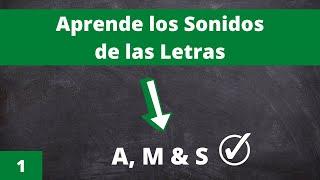 Aprende los Sonidos de las Letras

A, M & S

1